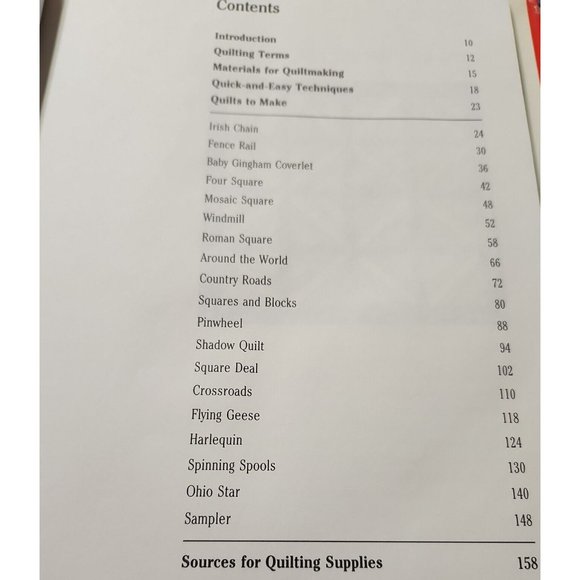 Contents

Introduction 10
Quilting Terms 12
Materials for Quiltmaking 15
Quick-and-Easy Techniques 18
Quilts to Make 23

Irish Chain 24
Fence Rail 30
Baby Gingham Coverlet 36
Four Square 42
Mosaic Square 48
Windmill 52
Roman Square 58
Around the World 66
Country Roads 72
Squares and Blocks 80
Pinwheel 88
Shadow Quilt 94
Square Deal 102
Crossroads 110
Flying Geese 118
Harlequin 124
Spinning Spools 130
Ohio Star 140
Sampler 148

Sources for Quilting Supplies 158